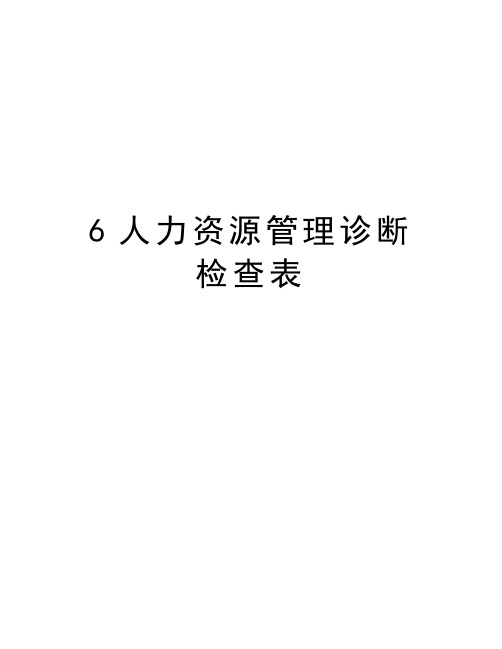 6 人力资源管理诊断检查表